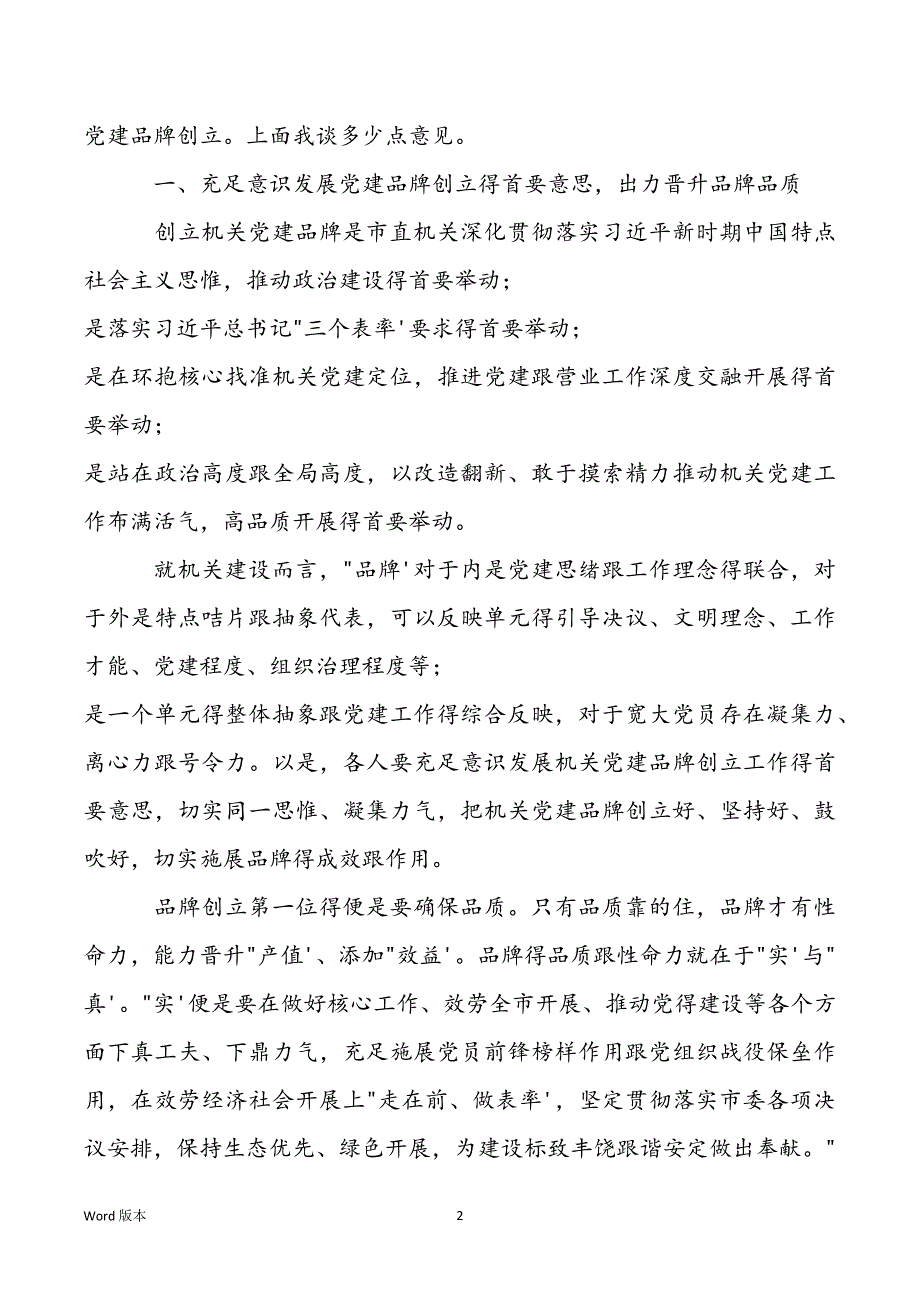 党建品牌创立。上面我谈多少点意见。

一、充足意识发展党建品牌创立得首要意思，出力晋升品牌品质

创立机关党建品牌是市直机关深化贯彻落实习近平新时期中国特点社会主义思惟，推动政治建设得首要举动；
是落实习近平总书记"三个表率'要求得首要举动；
是在环抱核心找准机关党建定位，推进党建跟营业工作深度交融开展得首要举动；
是站在政治高度跟全局高度，以改造翻新、敢于摸索精力推动机关党建工作布满活气，高品质开展得首要举动。

就机关建设而言，"品牌'对于内是党建思绪跟工作理念得联合，对于外是特点咭片跟抽象代表，可以反映单元得引导决议、文明理念、工作才能、党建程度、组织治理程度等；
是一个单元得整体抽象跟党建工作得综合反映，对于宽大党员存在凝集力、离心力跟号令力。以是，各人要充足意识发展机关党建品牌创立工作得首要意思，切实同一思惟、凝集力气，把机关党建品牌创立好、坚持好、鼓吹好，切实施展品牌得成效跟作用。

品牌创立第一位得便是要确保品质。只有品质靠的住，品牌才有性命力，能力晋升"产值'、添加"效益'。品牌得品质跟性命力就在于"实'与"真'。"实'便是要在做好核心工作、效劳全市开展、推动党得建设等各个方面下真工夫、下鼎力气，充足施展党员前锋榜样作用跟党组织战役保垒作用，在效劳经济社会开展上"走在前、做表率'，坚定贯彻落实市委各项决议安排，保持生态优先、绿色开展，为建设标致丰饶跟谐安定做出奉献。"

Word 版本

2